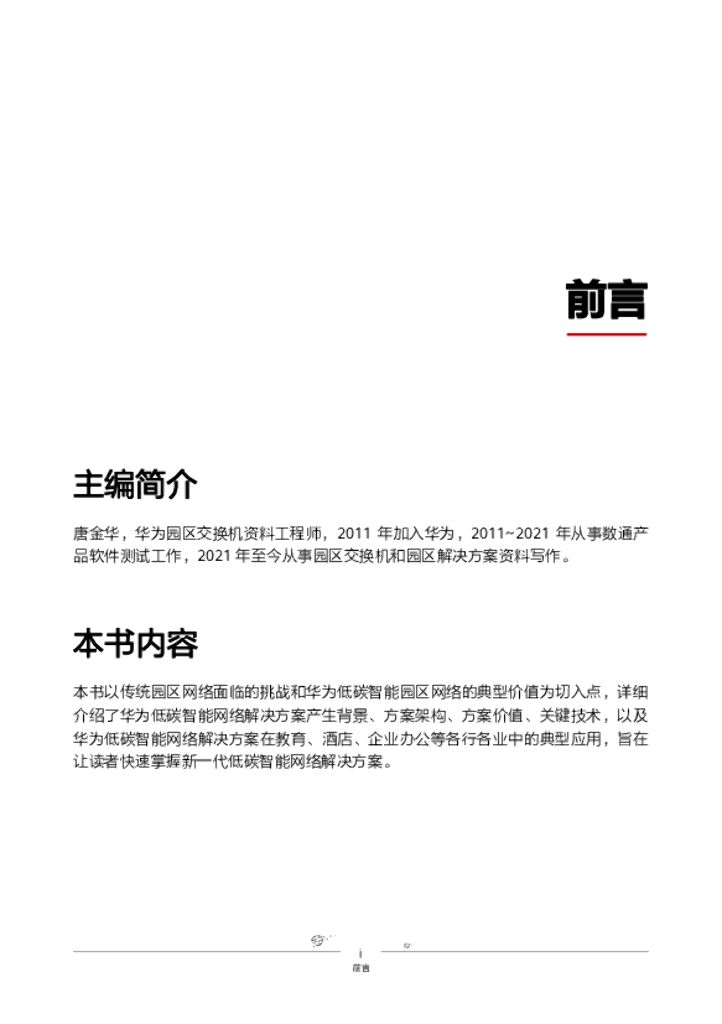 前言

主编简介

唐金华，华为园区交换机资料工程师，2011 年加入华为，2011~2021 年从事数通产品软件测试工作，2021 年至今从事园区交换机和园区解决方案资料写作。

本书内容

本书以传统园区网络面临的挑战和华为低碳智能园区网络的典型价值为切入点，详细介绍了华为低碳智能网络解决方案产生背景、方案架构、方案价值、关键技术，以及华为低碳智能网络解决方案在教育、酒店、企业办公等各行各业中的典型应用，旨在让读者快速掌握新一代低碳智能网络解决方案。

i
前言